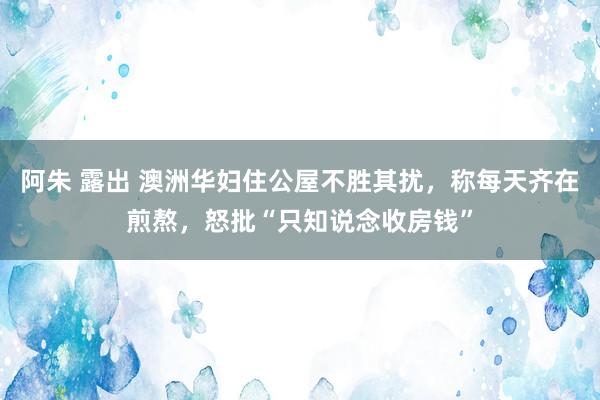 阿朱 露出 澳洲华妇住公屋不胜其扰，称每天齐在煎熬，怒批“只知说念收房钱”